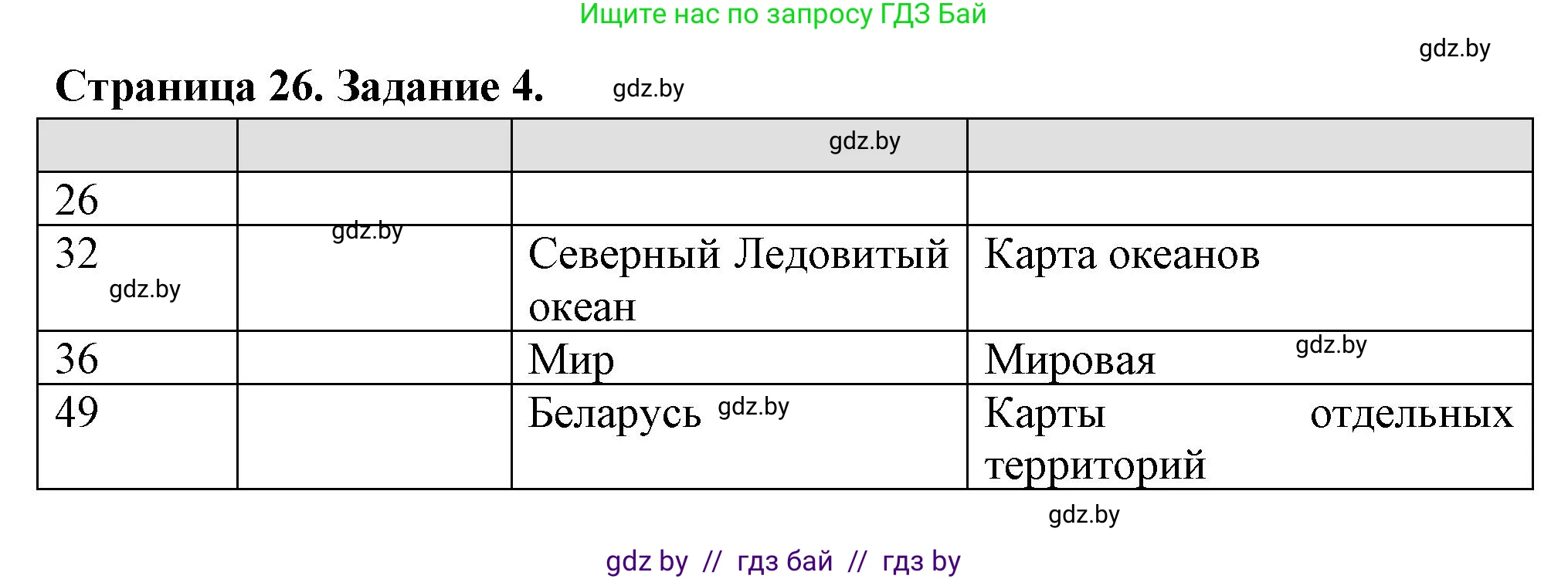 Ищите нас по запросу ГДЗ Бай

gdz.by

Страница 26. Задание 4. gdz.by

| | | gdz.by | |
|---|---|---|---|
| 26 | | | |
| 32 gdz.by | gdz.by | Северный Ледовитый океан | Карта океанов |
| 36 | | Мир | Мировая gdz.by |
| 49 | | Беларусь gdz.by | Карты отдельных территорий |

gdz.by

gdz by // гдз бай // гдз by